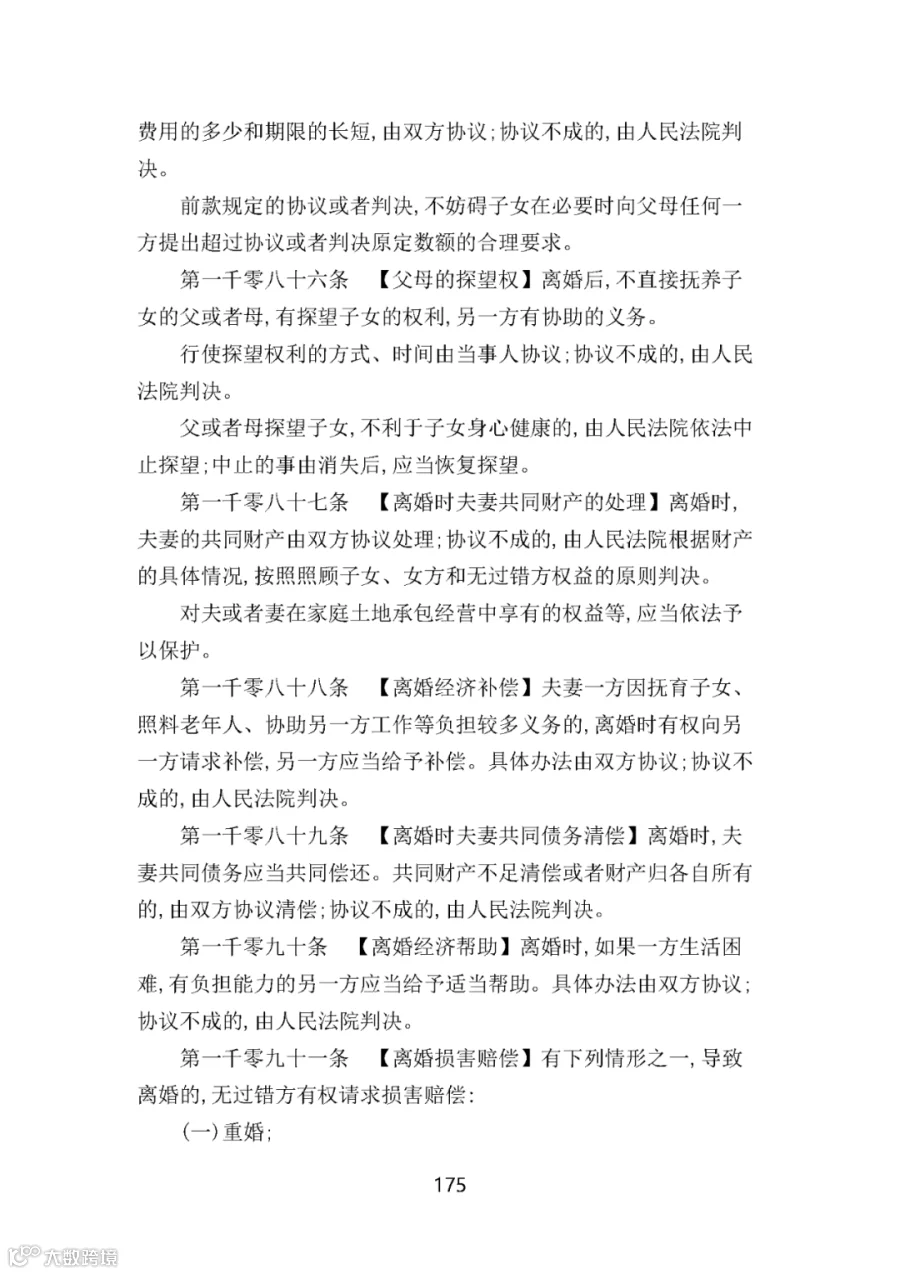 费用的多少和期限的长短,由双方协议;协议不成的,由人民法院判决。

前款规定的协议或者判决,不妨碍子女在必要时向父母任何一方提出超过协议或者判决原定数额的合理要求。

第一千零八十六条 【父母的探望权】离婚后,不直接抚养子女的父或者母,有探望子女的权利,另一方有协助的义务。

行使探望权利的方式、时间由当事人协议;协议不成的,由人民法院判决。

父或者母探望子女,不利于子女身心健康的,由人民法院依法中止探望;中止的事由消失后,应当恢复探望。

第一千零八十七条 【离婚时夫妻共同财产的处理】离婚时,夫妻的共同财产由双方协议处理;协议不成的,由人民法院根据财产的具体情况,按照照顾子女、女方和无过错方权益的原则判决。

对夫或者妻在家庭土地承包经营中享有的权益等,应当依法予以保护。

第一千零八十八条 【离婚经济补偿】夫妻一方因抚育子女、照料老年人、协助另一方工作等负担较多义务的,离婚时有权向另一方请求补偿,另一方应当给予补偿。具体办法由双方协议;协议不成的,由人民法院判决。

第一千零八十九条 【离婚时夫妻共同债务清偿】离婚时,夫妻共同债务应当共同偿还。共同财产不足清偿或者财产归各自所有的,由双方协议清偿;协议不成的,由人民法院判决。

第一千零九十条 【离婚经济帮助】离婚时,如果一方生活困难,有负担能力的另一方应当给予适当帮助。具体办法由双方协议;协议不成的,由人民法院判决。

第一千零九十一条 【离婚损害赔偿】有下列情形之一,导致离婚的,无过错方有权请求损害赔偿:

(一)重婚;

175

大数跨境